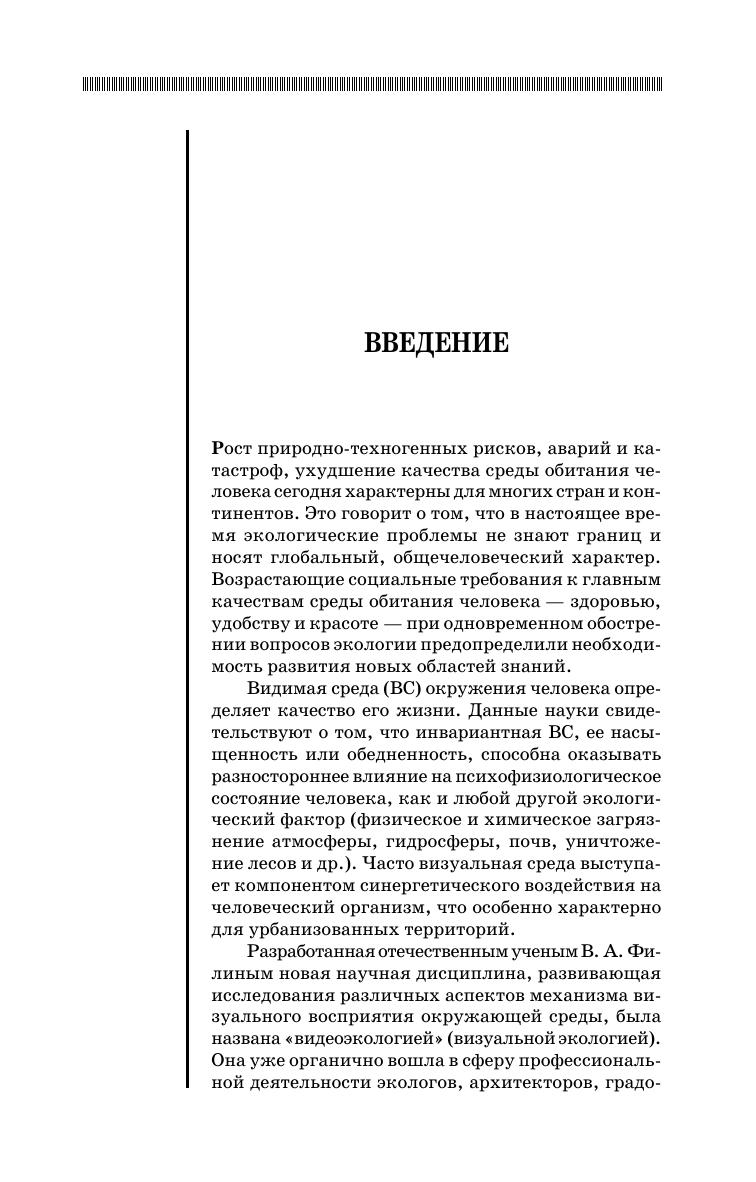 ВВЕДЕНИЕ

Рост природно-техногенных рисков, аварий и катастроф, ухудшение качества среды обитания человека сегодня характерны для многих стран и континентов. Это говорит о том, что в настоящее время экологические проблемы не знают границ и носят глобальный, общечеловеческий характер. Возрастающие социальные требования к главным качествам среды обитания человека — здоровью, удобству и красоте — при одновременном обострении вопросов экологии предопределили необходимость развития новых областей знаний.

Видимая среда (ВС) окружения человека определяет качество его жизни. Данные науки свидетельствуют о том, что инвариантная ВС, ее насыщенность или обедненность, способна оказывать разностороннее влияние на психофизиологическое состояние человека, как и любой другой экологический фактор (физическое и химическое загрязнение атмосферы, гидросферы, почв, уничтожение лесов и др.). Часто визуальная среда выступает компонентом синергетического воздействия на человеческий организм, что особенно характерно для урбанизованных территорий.

Разработанная отечественным ученым В. А. Филиным новая научная дисциплина, развивающая исследования различных аспектов механизма визуального восприятия окружающей среды, была названа «видеоэкологией» (визуальной экологией). Она уже органично вошла в сферу профессиональной деятельности экологов, архитекторов, градо-